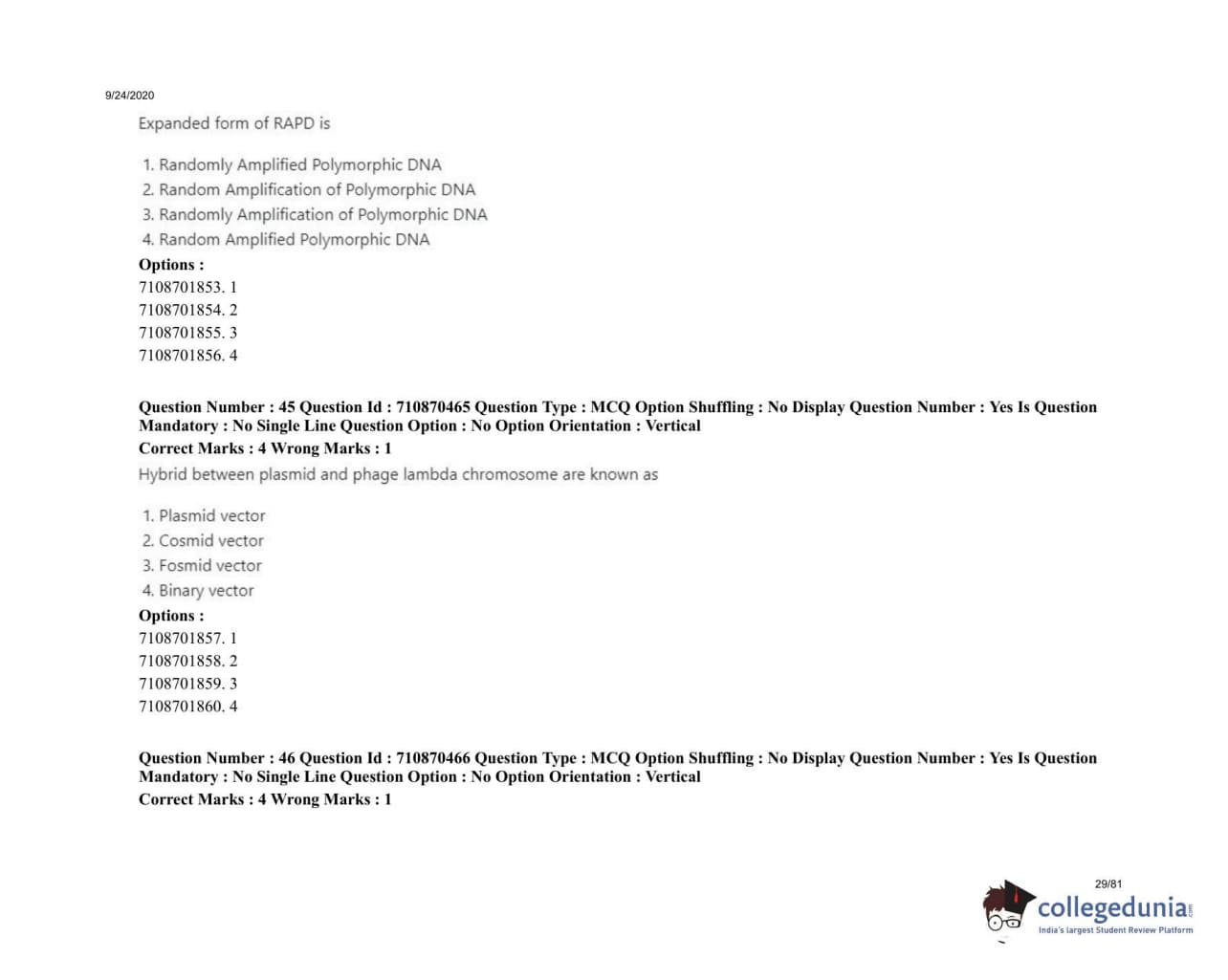 9/24/2020

Expanded form of RAPD is

1. Randomly Amplified Polymorphic DNA
2. Random Amplification of Polymorphic DNA
3. Randomly Amplification of Polymorphic DNA
4. Random Amplified Polymorphic DNA

Options :
7108701853. 1
7108701854. 2
7108701855. 3
7108701856. 4

Question Number : 45 Question Id : 710870465 Question Type : MCQ Option Shuffling : No Display Question Number : Yes Is Question Mandatory : No Single Line Question Option : No Option Orientation : Vertical
Correct Marks : 4 Wrong Marks : 1
Hybrid between plasmid and phage lambda chromosome are known as

1. Plasmid vector
2. Cosmid vector
3. Fosmid vector
4. Binary vector

Options :
7108701857. 1
7108701858. 2
7108701859. 3
7108701860. 4

Question Number : 46 Question Id : 710870466 Question Type : MCQ Option Shuffling : No Display Question Number : Yes Is Question Mandatory : No Single Line Question Option : No Option Orientation : Vertical
Correct Marks : 4 Wrong Marks : 1

29/81

collegedunia.com
India's largest Student Review Platform